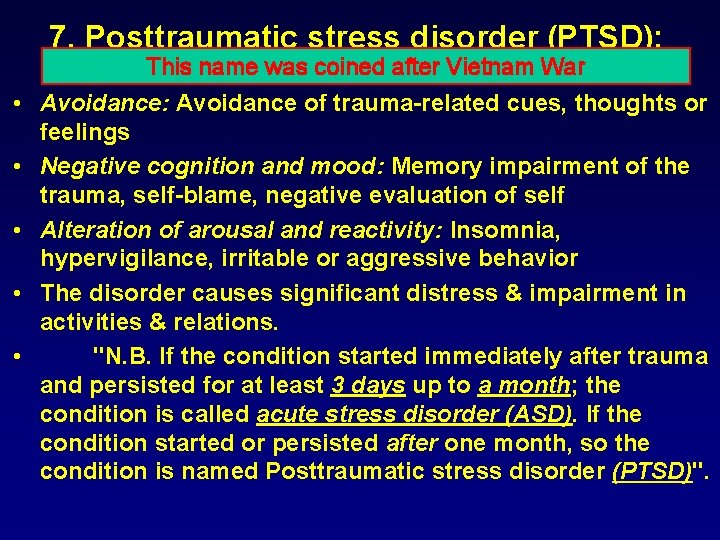 7. Posttraumatic stress disorder (PTSD):

This name was coined after Vietnam War

• Avoidance: Avoidance of trauma-related cues, thoughts or feelings
• Negative cognition and mood: Memory impairment of the trauma, self-blame, negative evaluation of self
• Alteration of arousal and reactivity: Insomnia, hypervigilance, irritable or aggressive behavior
• The disorder causes significant distress & impairment in activities & relations.
• "N.B. If the condition started immediately after trauma and persisted for at least 3 days up to a month; the condition is called acute stress disorder (ASD). If the condition started or persisted after one month, so the condition is named Posttraumatic stress disorder (PTSD)".